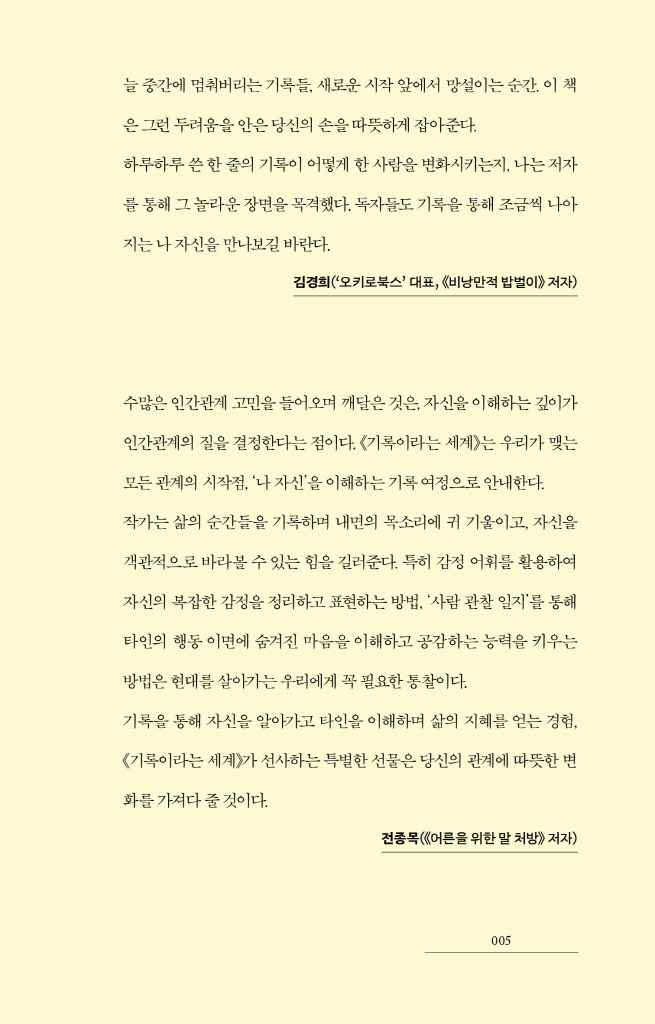 늘 중간에 멈춰버리는 기록들, 새로운 시작 앞에서 망설이는 순간. 이 책은 그런 두려움을 안은 당신의 손을 따뜻하게 잡아준다.

하루하루 쓴 한 줄의 기록이 어떻게 한 사람을 변화시키는지, 나는 저자를 통해 그 놀라운 장면을 목격했다. 독자들도 기록을 통해 조금씩 나아지는 나 자신을 만나보길 바란다.

김경희('오키로북스' 대표, 《비낭만적 밥벌이》 저자)

수많은 인간관계 고민을 들어오며 깨달은 것은, 자신을 이해하는 깊이가 인간관계의 질을 결정한다는 점이다. 《기록이라는 세계》는 우리가 맺는 모든 관계의 시작점, '나 자신'을 이해하는 기록 여정으로 안내한다.

작가는 삶의 순간들을 기록하며 내면의 목소리에 귀 기울이고, 자신을 객관적으로 바라볼 수 있는 힘을 길러준다. 특히 감정 어휘를 활용하여 자신의 복잡한 감정을 정리하고 표현하는 방법, '사람 관찰 일지'를 통해 타인의 행동 이면에 숨겨진 마음을 이해하고 공감하는 능력을 키우는 방법은 현대를 살아가는 우리에게 꼭 필요한 통찰이다.

기록을 통해 자신을 알아가고 타인을 이해하며 삶의 지혜를 얻는 경험, 《기록이라는 세계》가 선사하는 특별한 선물은 당신의 관계에 따뜻한 변화를 가져다 줄 것이다.

전종목(《어른을 위한 말 처방》 저자)

005